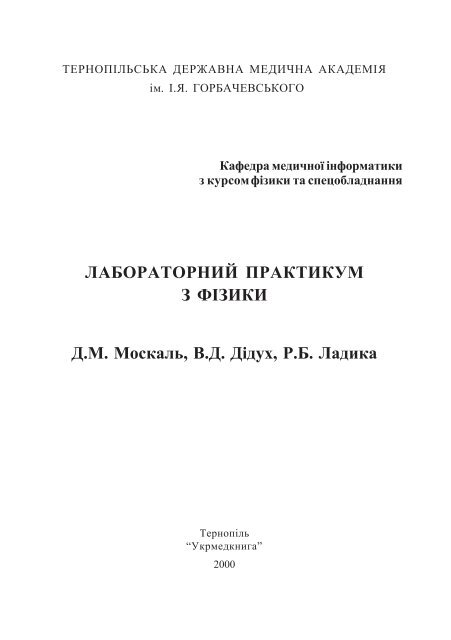 ТЕРНОПІЛЬСЬКА ДЕРЖАВНА МЕДИЧНА АКАДЕМІЯ
ім. І.Я. ГОРБАЧЕВСЬКОГО

Кафедра медичної інформатики
з курсом фізики та спецобладнання

ЛАБОРАТОРНИЙ ПРАКТИКУМ
З ФІЗИКИ

Д.М. Москаль, В.Д. Дідух, Р.Б. Ладика

Тернопіль
“Укрмедкнига”
2000